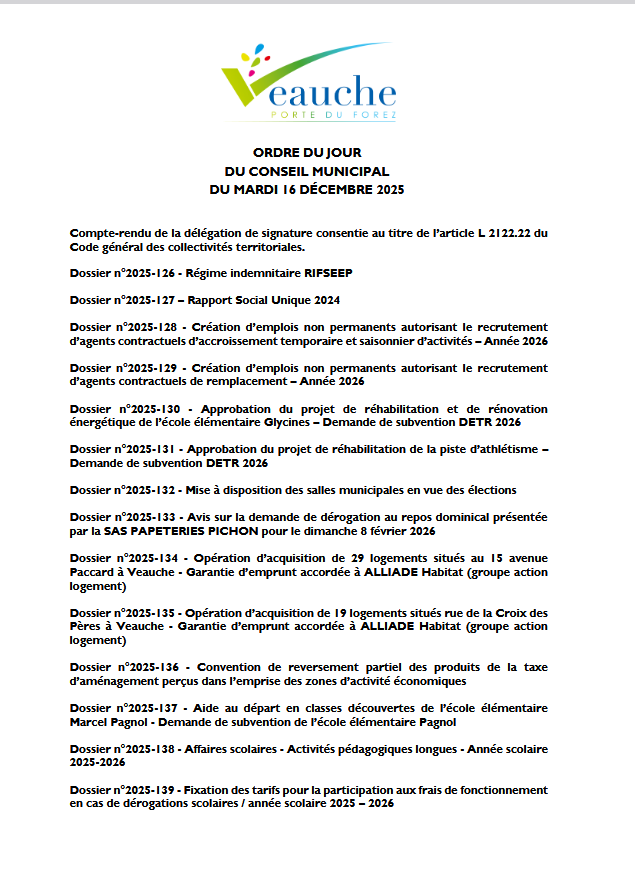 Veauche
PORTE DU FOREZ

ORDRE DU JOUR
DU CONSEIL MUNICIPAL
DU MARDI 16 DÉCEMBRE 2025

Compte-rendu de la délégation de signature consentie au titre de l'article L 2122.22 du Code général des collectivités territoriales.

Dossier n°2025-126 - Régime indemnitaire RIFSEEP

Dossier n°2025-127 – Rapport Social Unique 2024

Dossier n°2025-128 - Création d'emplois non permanents autorisant le recrutement d'agents contractuels d'accroissement temporaire et saisonnier d'activités – Année 2026

Dossier n°2025-129 - Création d'emplois non permanents autorisant le recrutement d'agents contractuels de remplacement – Année 2026

Dossier n°2025-130 - Approbation du projet de réhabilitation et de rénovation énergétique de l'école élémentaire Glycines – Demande de subvention DETR 2026

Dossier n°2025-131 - Approbation du projet de réhabilitation de la piste d'athlétisme – Demande de subvention DETR 2026

Dossier n°2025-132 - Mise à disposition des salles municipales en vue des élections

Dossier n°2025-133 - Avis sur la demande de dérogation au repos dominical présentée par la SAS PAPETERIES PICHON pour le dimanche 8 février 2026

Dossier n°2025-134 - Opération d'acquisition de 29 logements situés au 15 avenue Paccard à Veauche - Garantie d'emprunt accordée à ALLIADE Habitat (groupe action logement)

Dossier n°2025-135 - Opération d'acquisition de 19 logements situés rue de la Croix des Pères à Veauche - Garantie d'emprunt accordée à ALLIADE Habitat (groupe action logement)

Dossier n°2025-136 - Convention de reversement partiel des produits de la taxe d'aménagement perçus dans l'emprise des zones d'activité économiques

Dossier n°2025-137 - Aide au départ en classes découvertes de l'école élémentaire Marcel Pagnol - Demande de subvention de l'école élémentaire Pagnol

Dossier n°2025-138 - Affaires scolaires - Activités pédagogiques longues - Année scolaire 2025-2026

Dossier n°2025-139 - Fixation des tarifs pour la participation aux frais de fonctionnement en cas de dérogations scolaires / année scolaire 2025 – 2026